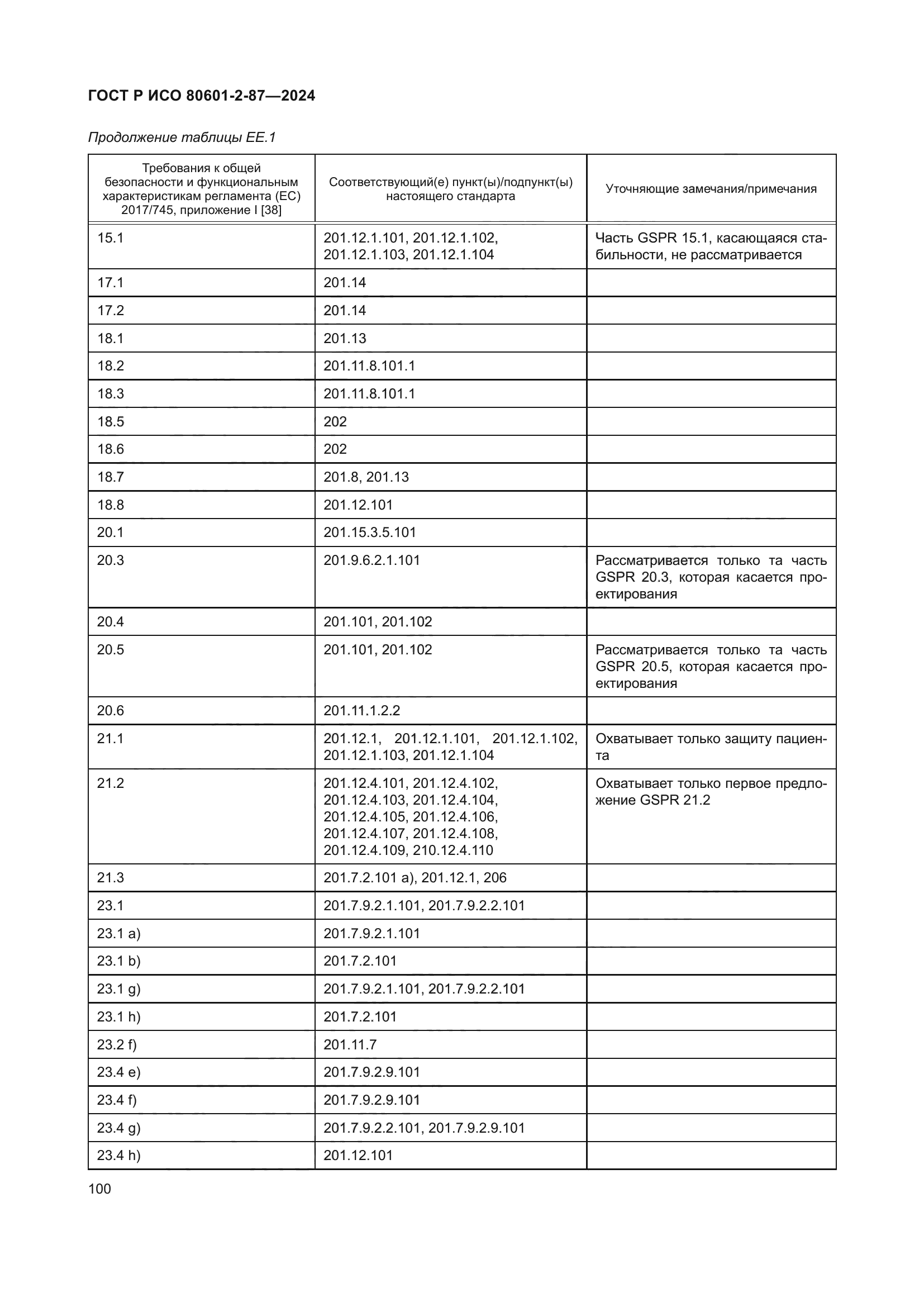 ГОСТ Р ИСО 80601-2-87—2024

Продолжение таблицы ЕЕ.1

| Требования к общей безопасности и функциональным характеристикам регламента (ЕС) 2017/745, приложение I [38] | Соответствующий(е) пункт(ы)/подпункт(ы) настоящего стандарта | Уточняющие замечания/примечания |
|---|---|---|
| 15.1 | 201.12.1.101, 201.12.1.102, 201.12.1.103, 201.12.1.104 | Часть GSPR 15.1, касающаяся стабильности, не рассматривается |
| 17.1 | 201.14 | |
| 17.2 | 201.14 | |
| 18.1 | 201.13 | |
| 18.2 | 201.11.8.101.1 | |
| 18.3 | 201.11.8.101.1 | |
| 18.5 | 202 | |
| 18.6 | 202 | |
| 18.7 | 201.8, 201.13 | |
| 18.8 | 201.12.101 | |
| 20.1 | 201.15.3.5.101 | |
| 20.3 | 201.9.6.2.1.101 | Рассматривается только та часть GSPR 20.3, которая касается проектирования |
| 20.4 | 201.101, 201.102 | |
| 20.5 | 201.101, 201.102 | Рассматривается только та часть GSPR 20.5, которая касается проектирования |
| 20.6 | 201.11.1.2.2 | |
| 21.1 | 201.12.1, 201.12.1.101, 201.12.1.102, 201.12.1.103, 201.12.1.104 | Охватывает только защиту пациента |
| 21.2 | 201.12.4.101, 201.12.4.102, 201.12.4.103, 201.12.4.104, 201.12.4.105, 201.12.4.106, 201.12.4.107, 201.12.4.108, 201.12.4.109, 210.12.4.110 | Охватывает только первое предложение GSPR 21.2 |
| 21.3 | 201.7.2.101 a), 201.12.1, 206 | |
| 23.1 | 201.7.9.2.1.101, 201.7.9.2.2.101 | |
| 23.1 a) | 201.7.9.2.1.101 | |
| 23.1 b) | 201.7.2.101 | |
| 23.1 g) | 201.7.9.2.1.101, 201.7.9.2.2.101 | |
| 23.1 h) | 201.7.2.101 | |
| 23.2 f) | 201.11.7 | |
| 23.4 e) | 201.7.9.2.9.101 | |
| 23.4 f) | 201.7.9.2.9.101 | |
| 23.4 g) | 201.7.9.2.2.101, 201.7.9.2.9.101 | |
| 23.4 h) | 201.12.101 | |

100